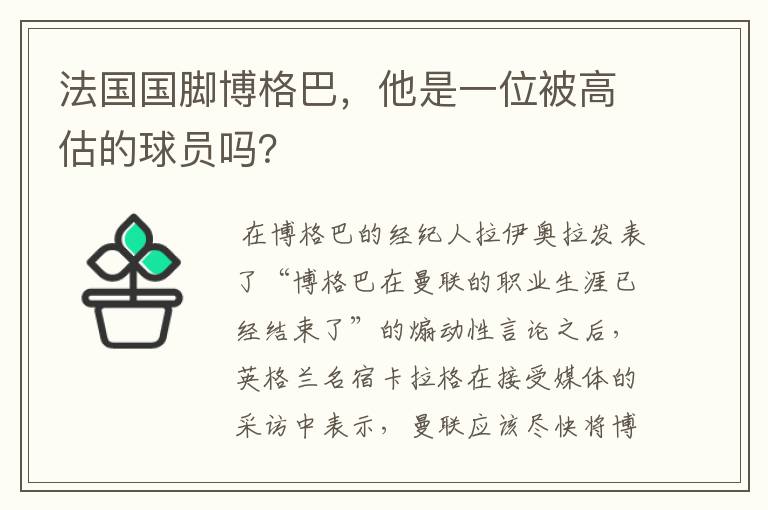 法国国脚博格巴，他是一位被高估的球员吗?

在博格巴的经纪人拉伊奥拉发表了“博格巴在曼联的职业生涯已经结束了”的煽动性言论之后，英格兰名宿卡拉格在接受媒体的采访中表示，曼联应该尽快将博